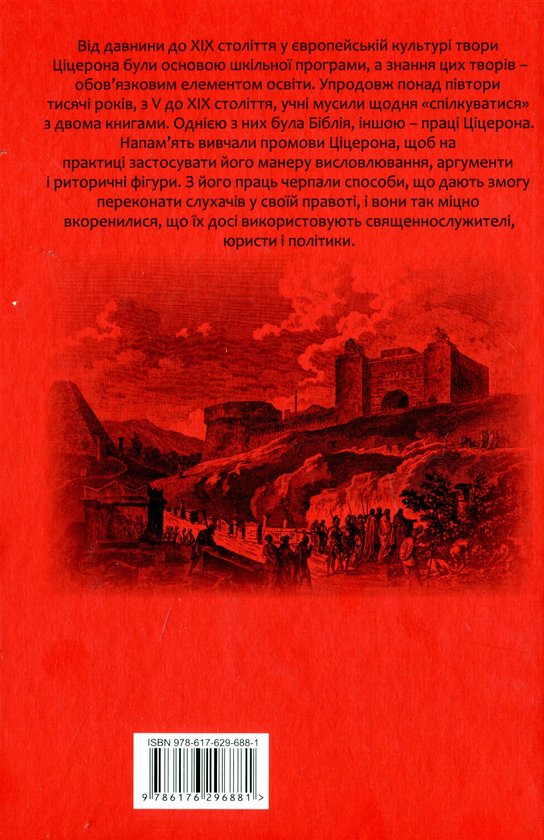 Від давнини до XIX століття у європейській культурі твори Ціцерона були основою шкільної програми, а знання цих творів – обов'язковим елементом освіти. Упродовж понад півтори тисячі років, з V до XIX століття, учні мусили щодня «спілкуватися» з двома книгами. Однією з них була Біблія, іншою – праці Ціцерона.

Напам'ять вивчали промови Ціцерона, щоб на практиці застосувати його манеру висловлювання, аргументи і риторичні фігури. З його праць черпали способи, що дають змогу переконати слухачів у своїй правоті, і вони так міцно вкоренилися, що їх досі використовують священнослужителі, юристи і політики.

ISBN 978-617-629-688-1

9 786176 296881 >